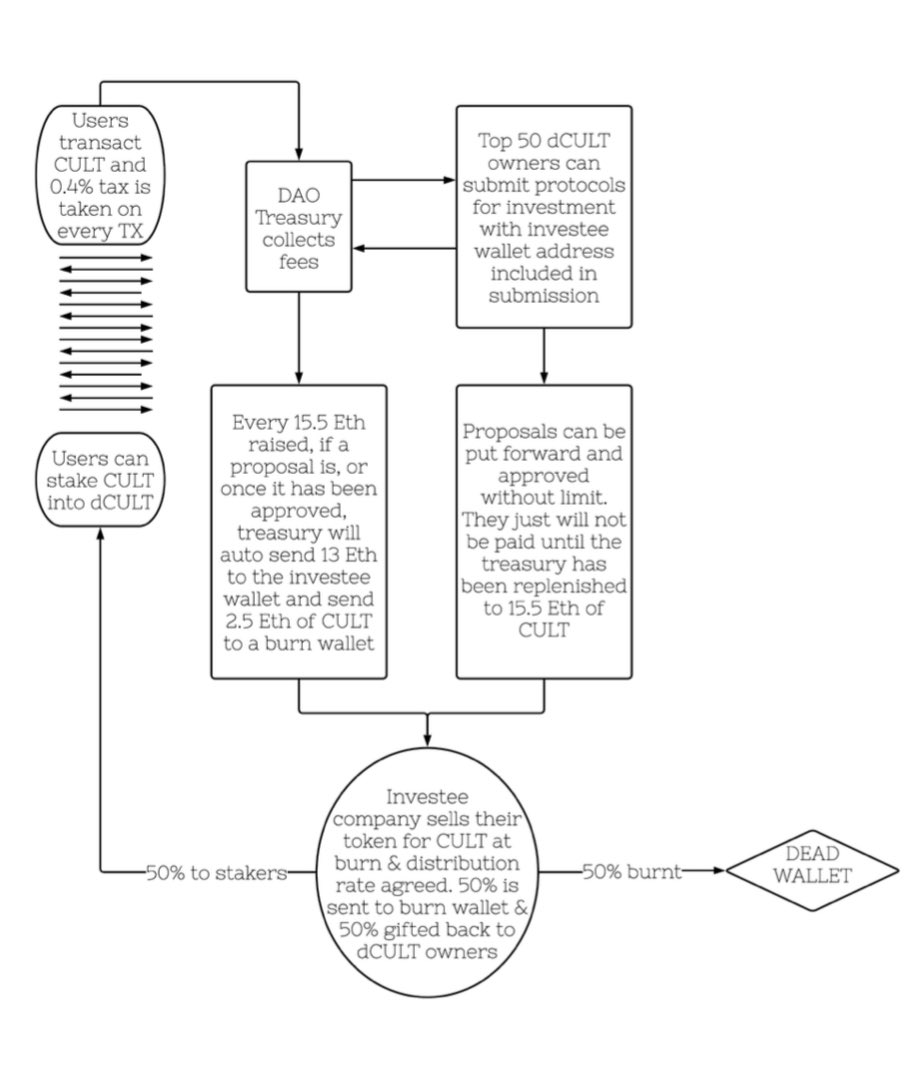 Users transact CULT and 0.4% tax is taken on every TX

DAO Treasury collects fees

Top 50 dCULT owners can submit protocols for investment with investee wallet address included in submission

Users can stake CULT into dCULT

Every 15.5 Eth raised, if a proposal is, or once it has been approved, treasury will auto send 13 Eth to the investee wallet and send 2.5 Eth of CULT to a burn wallet

Proposals can be put forward and approved without limit. They just will not be paid until the treasury has been replenished to 15.5 Eth of CULT

50% to stakers

Investee company sells their token for CULT at burn & distribution rate agreed. 50% is sent to burn wallet & 50% gifted back to dCULT owners

50% burnt

DEAD WALLET